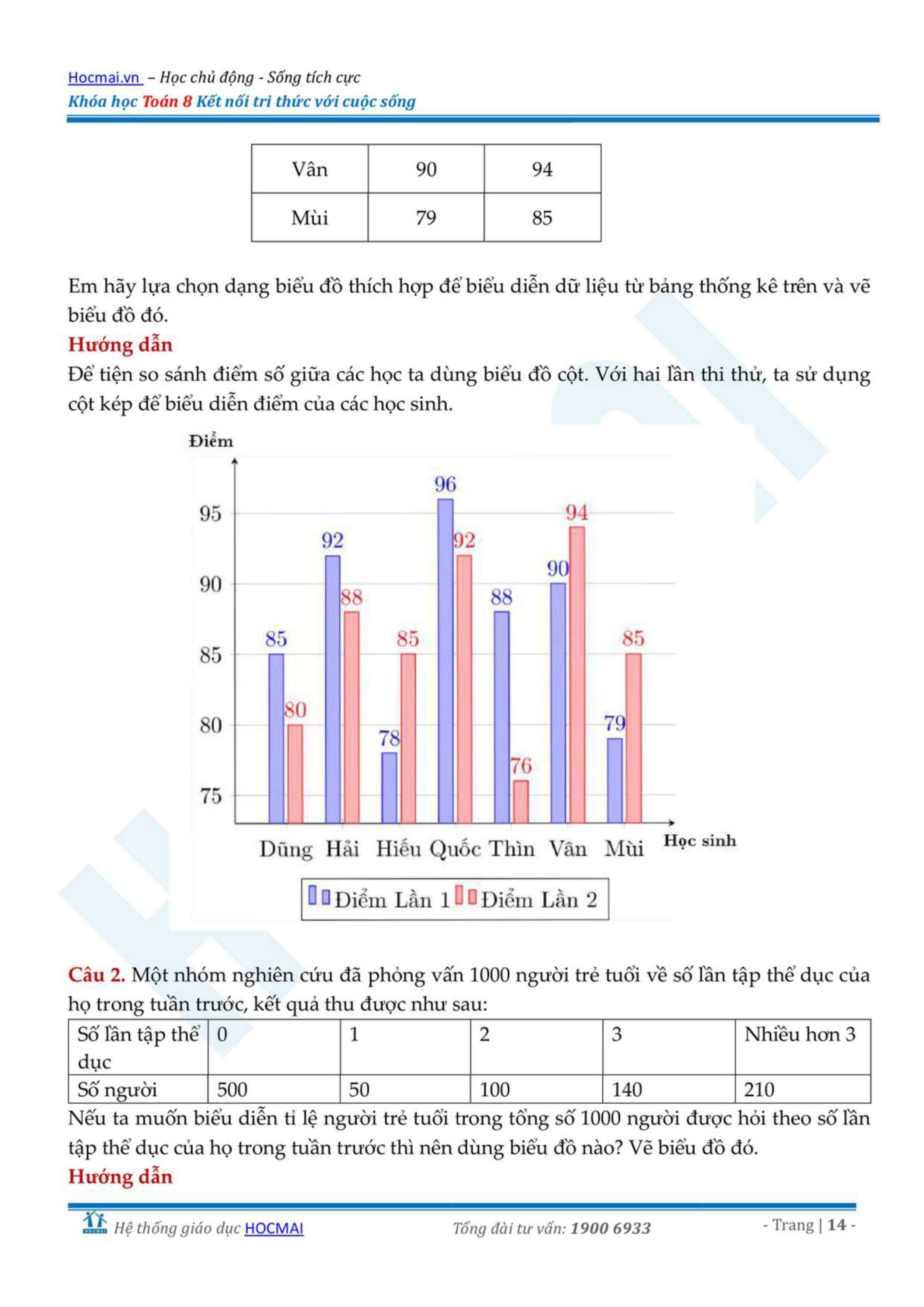 Hocmai.vn – Học chủ động - Sống tích cực
Khóa học Toán 8 Kết nối tri thức với cuộc sống

| Vân | 90 | 94 |
|---|---|---|
| Mùi | 79 | 85 |

Em hãy lựa chọn dạng biểu đồ thích hợp để biểu diễn dữ liệu từ bảng thống kê trên và vẽ biểu đồ đó.

Hướng dẫn

Để tiện so sánh điểm số giữa các học ta dùng biểu đồ cột. Với hai lần thi thử, ta sử dụng cột kép để biểu diễn điểm của các học sinh.

Điểm
95
90
85
80
75
85 80 92 88 78 85 96 92 88 76 90 94 79 85
Dũng Hải Hiếu Quốc Thìn Vân Mùi
Học sinh
Điểm Lần 1 Điểm Lần 2

Câu 2. Một nhóm nghiên cứu đã phỏng vấn 1000 người trẻ tuổi về số lần tập thể dục của họ trong tuần trước, kết quả thu được như sau:

| Số lần tập thể dục | 0 | 1 | 2 | 3 | Nhiều hơn 3 |
|---|---|---|---|---|---|
| Số người | 500 | 50 | 100 | 140 | 210 |

Nếu ta muốn biểu diễn tỉ lệ người trẻ tuổi trong tổng số 1000 người được hỏi theo số lần tập thể dục của họ trong tuần trước thì nên dùng biểu đồ nào? Vẽ biểu đồ đó.

Hướng dẫn

Hệ thống giáo dục HOCMAI    Tổng đài tư vấn: 1900 6933    - Trang | 14 -